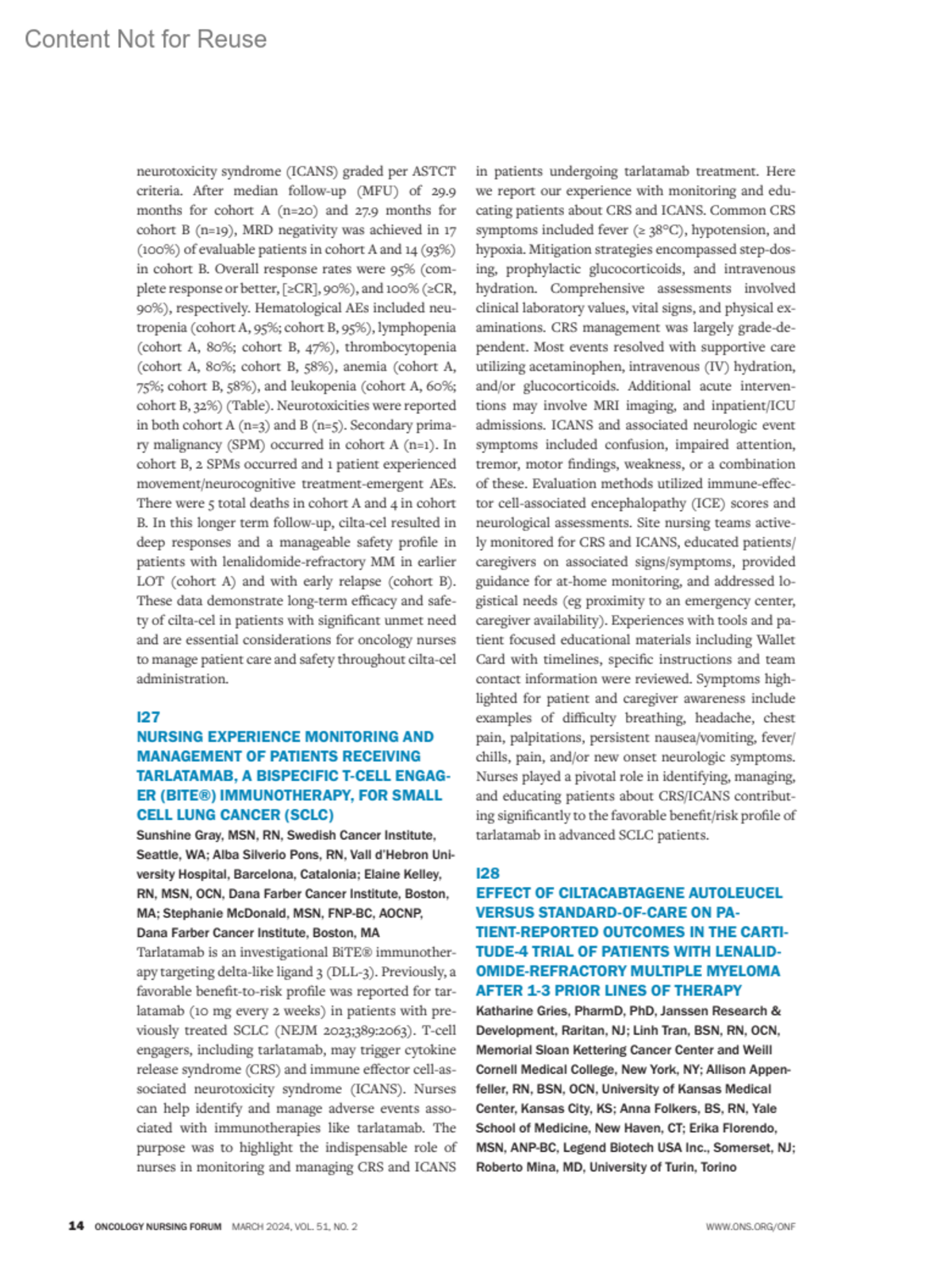 Content Not for Reuse

neurotoxicity syndrome (ICANS) graded per ASTCT criteria. After median follow-up (MFU) of 29.9 months for cohort A (n=20) and 27.9 months for cohort B (n=19), MRD negativity was achieved in 17 (100%) of evaluable patients in cohort A and 14 (93%) in cohort B. Overall response rates were 95% (complete response or better, [≥CR], 90%), and 100% (≥CR, 90%), respectively. Hematological AEs included neutropenia (cohort A, 95%; cohort B, 95%), lymphopenia (cohort A, 80%; cohort B, 47%), thrombocytopenia (cohort A, 80%; cohort B, 58%), anemia (cohort A, 75%; cohort B, 58%), and leukopenia (cohort A, 60%; cohort B, 32%) (Table). Neurotoxicities were reported in both cohort A (n=3) and B (n=5). Secondary primary malignancy (SPM) occurred in cohort A (n=1). In cohort B, 2 SPMs occurred and 1 patient experienced movement/neurocognitive treatment-emergent AEs. There were 5 total deaths in cohort A and 4 in cohort B. In this longer term follow-up, cilta-cel resulted in deep responses and a manageable safety profile in patients with lenalidomide-refractory MM in earlier LOT (cohort A) and with early relapse (cohort B). These data demonstrate long-term efficacy and safety of cilta-cel in patients with significant unmet need and are essential considerations for oncology nurses to manage patient care and safety throughout cilta-cel administration.

I27
NURSING EXPERIENCE MONITORING AND MANAGEMENT OF PATIENTS RECEIVING TARLATAMAB, A BISPECIFIC T-CELL ENGAGER (BITE®) IMMUNOTHERAPY, FOR SMALL CELL LUNG CANCER (SCLC)
Sunshine Gray, MSN, RN, Swedish Cancer Institute, Seattle, WA; Alba Silverio Pons, RN, Vall d'Hebron University Hospital, Barcelona, Catalonia; Elaine Kelley, RN, MSN, OCN, Dana Farber Cancer Institute, Boston, MA; Stephanie McDonald, MSN, FNP-BC, AOCNP, Dana Farber Cancer Institute, Boston, MA
Tarlatamab is an investigational BiTE® immunotherapy targeting delta-like ligand 3 (DLL-3). Previously, a favorable benefit-to-risk profile was reported for tarlatamab (10 mg every 2 weeks) in patients with previously treated SCLC (NEJM 2023;389:2063). T-cell engagers, including tarlatamab, may trigger cytokine release syndrome (CRS) and immune effector cell-associated neurotoxicity syndrome (ICANS). Nurses can help identify and manage adverse events associated with immunotherapies like tarlatamab. The purpose was to highlight the indispensable role of nurses in monitoring and managing CRS and ICANS in patients undergoing tarlatamab treatment. Here we report our experience with monitoring and educating patients about CRS and ICANS. Common CRS symptoms included fever (≥ 38°C), hypotension, and hypoxia. Mitigation strategies encompassed step-dosing, prophylactic glucocorticoids, and intravenous hydration. Comprehensive assessments involved clinical laboratory values, vital signs, and physical examinations. CRS management was largely grade-dependent. Most events resolved with supportive care utilizing acetaminophen, intravenous (IV) hydration, and/or glucocorticoids. Additional acute interventions may involve MRI imaging, and inpatient/ICU admissions. ICANS and associated neurologic event symptoms included confusion, impaired attention, tremor, motor findings, weakness, or a combination of these. Evaluation methods utilized immune-effector cell-associated encephalopathy (ICE) scores and neurological assessments. Site nursing teams actively monitored for CRS and ICANS, educated patients/caregivers on associated signs/symptoms, provided guidance for at-home monitoring, and addressed logistical needs (eg proximity to an emergency center, caregiver availability). Experiences with tools and patient focused educational materials including Wallet Card with timelines, specific instructions and team contact information were reviewed. Symptoms highlighted for patient and caregiver awareness include examples of difficulty breathing, headache, chest pain, palpitations, persistent nausea/vomiting, fever/chills, pain, and/or new onset neurologic symptoms. Nurses played a pivotal role in identifying, managing, and educating patients about CRS/ICANS contributing significantly to the favorable benefit/risk profile of tarlatamab in advanced SCLC patients.

I28
EFFECT OF CILTACABTAGENE AUTOLEUCEL VERSUS STANDARD-OF-CARE ON PATIENT-REPORTED OUTCOMES IN THE CARTITUDE-4 TRIAL OF PATIENTS WITH LENALIDOMIDE-REFRACTORY MULTIPLE MYELOMA AFTER 1-3 PRIOR LINES OF THERAPY
Katharine Gries, PharmD, PhD, Janssen Research & Development, Raritan, NJ; Linh Tran, BSN, RN, OCN, Memorial Sloan Kettering Cancer Center and Weill Cornell Medical College, New York, NY; Allison Appenfeller, RN, BSN, OCN, University of Kansas Medical Center, Kansas City, KS; Anna Folkers, BS, RN, Yale School of Medicine, New Haven, CT; Erika Florendo, MSN, ANP-BC, Legend Biotech USA Inc., Somerset, NJ; Roberto Mina, MD, University of Turin, Torino

14 ONCOLOGY NURSING FORUM MARCH 2024, VOL. 51, NO. 2 WWW.ONS.ORG/ONF